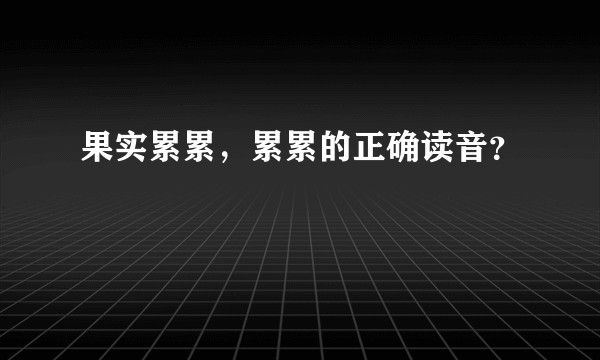 果实累累，累累的正确读音?